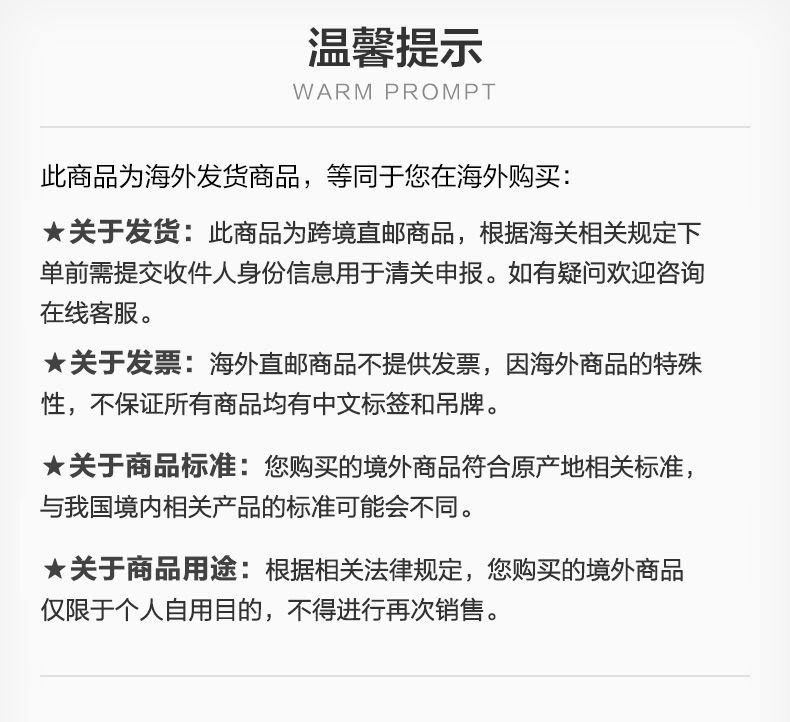 温馨提示
WARM PROMPT

此商品为海外发货商品，等同于您在海外购买：

★关于发货：此商品为跨境直邮商品，根据海关相关规定下单前需提交收件人身份信息用于清关申报。如有疑问欢迎咨询在线客服。

★关于发票：海外直邮商品不提供发票，因海外商品的特殊性，不保证所有商品均有中文标签和吊牌。

★关于商品标准：您购买的境外商品符合原产地相关标准，与我国境内相关产品的标准可能会不同。

★关于商品用途：根据相关法律规定，您购买的境外商品仅限于个人自用目的，不得进行再次销售。